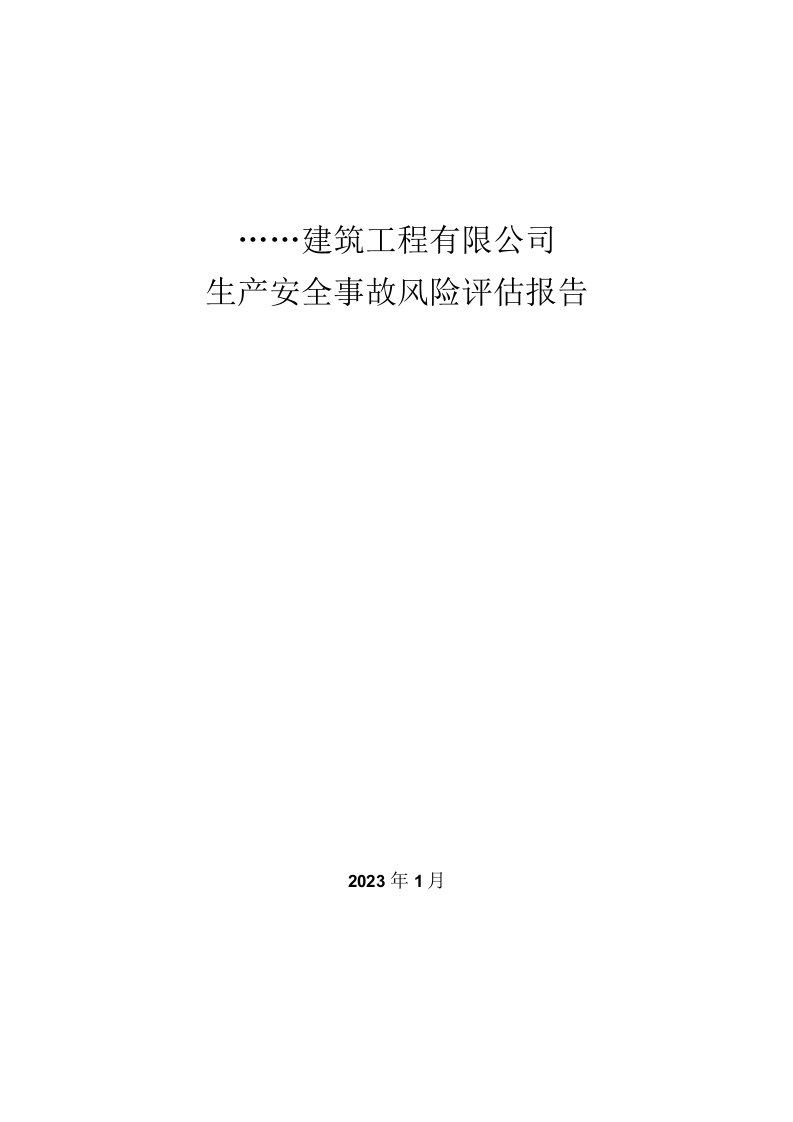 ……建筑工程有限公司
生产安全事故风险评估报告

2023年1月